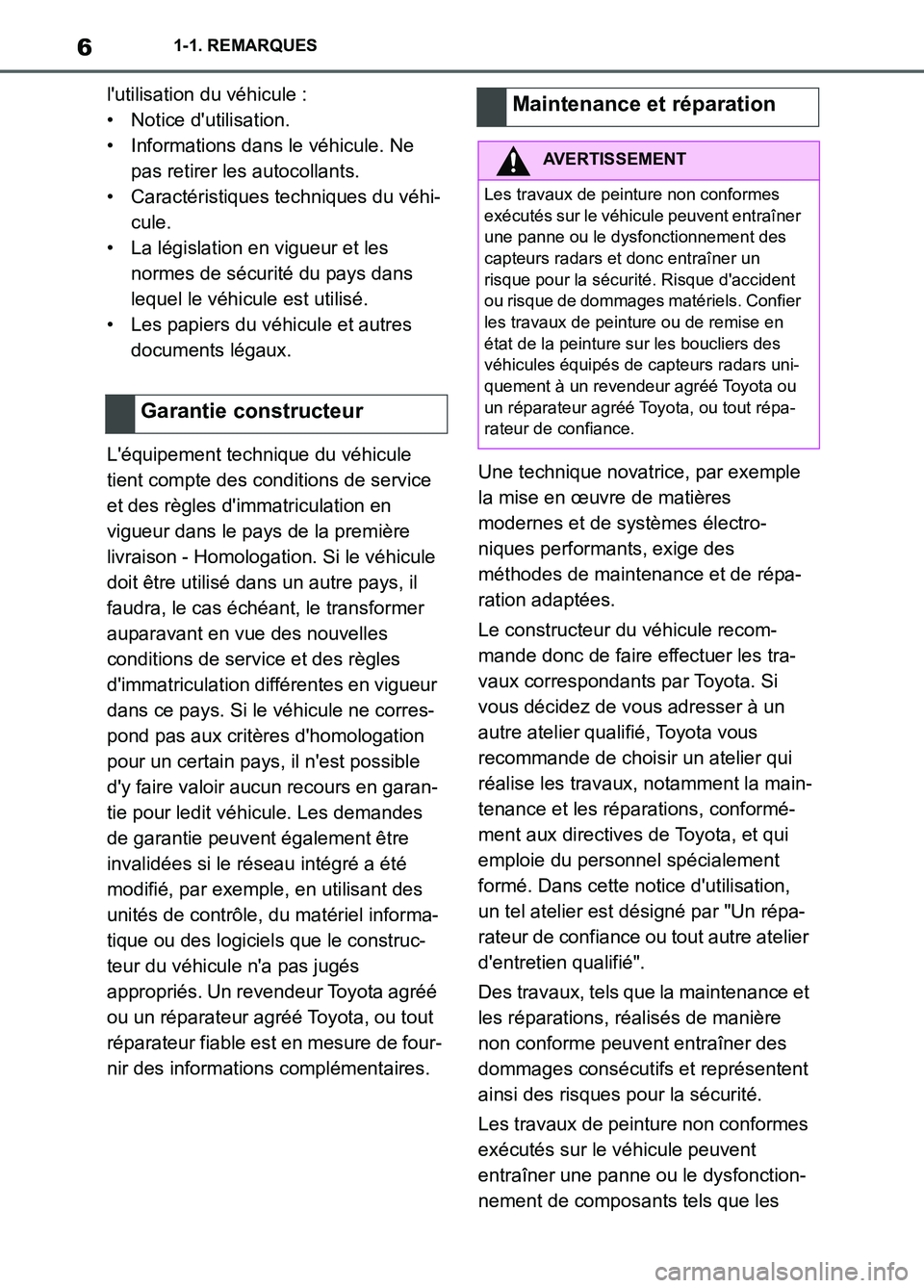 6 1-1. REMARQUES

l'utilisation du véhicule :
• Notice d'utilisation.
• Informations dans le véhicule. Ne pas retirer les autocollants.
• Caractéristiques techniques du véhicule.
• La législation en vigueur et les normes de sécurité du pays dans lequel le véhicule est utilisé.
• Les papiers du véhicule et autres documents légaux.

Garantie constructeur

L'équipement technique du véhicule tient compte des conditions de service et des règles d'immatriculation en vigueur dans le pays de la première livraison - Homologation. Si le véhicule doit être utilisé dans un autre pays, il faudra, le cas échéant, le transformer auparavant en vue des nouvelles conditions de service et des règles d'immatriculation différentes en vigueur dans ce pays. Si le véhicule ne correspond pas aux critères d'homologation pour un certain pays, il n'est possible d'y faire valoir aucun recours en garantie pour ledit véhicule. Les demandes de garantie peuvent également être invalidées si le réseau intégré a été modifié, par exemple, en utilisant des unités de contrôle, du matériel informatique ou des logiciels que le constructeur du véhicule n'a pas jugés appropriés. Un revendeur Toyota agréé ou un réparateur agréé Toyota, ou tout réparateur fiable est en mesure de fournir des informations complémentaires.

Maintenance et réparation

AVERTISSEMENT

Les travaux de peinture non conformes exécutés sur le véhicule peuvent entraîner une panne ou le dysfonctionnement des capteurs radars et donc entraîner un risque pour la sécurité. Risque d'accident ou risque de dommages matériels. Confier les travaux de peinture ou de remise en état de la peinture sur les boucliers des véhicules équipés de capteurs radars uniquement à un revendeur agréé Toyota ou un réparateur agréé Toyota, ou tout réparateur de confiance.

Une technique novatrice, par exemple la mise en œuvre de matières modernes et de systèmes électroniques performants, exige des méthodes de maintenance et de réparation adaptées.

Le constructeur du véhicule recommande donc de faire effectuer les travaux correspondants par Toyota. Si vous décidez de vous adresser à un autre atelier qualifié, Toyota vous recommande de choisir un atelier qui réalise les travaux, notamment la maintenance et les réparations, conformément aux directives de Toyota, et qui emploie du personnel spécialement formé. Dans cette notice d'utilisation, un tel atelier est désigné par "Un réparateur de confiance ou tout autre atelier d'entretien qualifié".

Des travaux, tels que la maintenance et les réparations, réalisés de manière non conforme peuvent entraîner des dommages consécutifs et représentent ainsi des risques pour la sécurité.

Les travaux de peinture non conformes exécutés sur le véhicule peuvent entraîner une panne ou le dysfonctionnement de composants tels que les

carmanualsonline.info